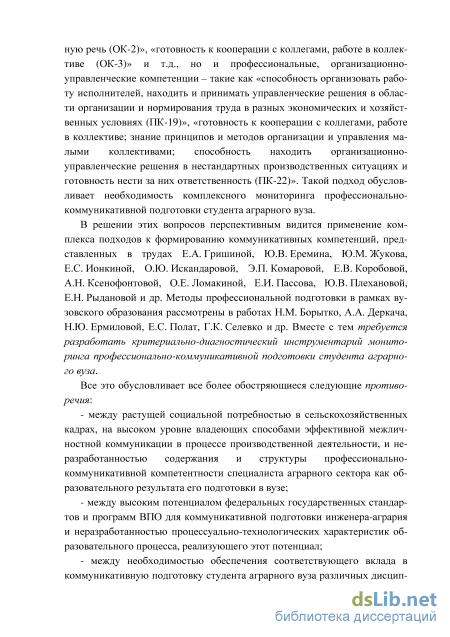 ную речь (ОК-2)», «готовность к кооперации с коллегами, работе в коллективе (ОК-3)» и т.д., но и профессиональные, организационно-управленческие компетенции – такие как «способность организовать работу исполнителей, находить и принимать управленческие решения в области организации и нормирования труда в разных экономических и хозяйственных условиях (ПК-19)», «готовность к кооперации с коллегами, работе в коллективе; знание принципов и методов организации и управления малыми коллективами; способность находить организационно-управленческие решения в нестандартных производственных ситуациях и готовность нести за них ответственность (ПК-22)». Такой подход обусловливает необходимость комплексного мониторинга профессионально-коммуникативной подготовки студента аграрного вуза.

В решении этих вопросов перспективным видится применение комплекса подходов к формированию коммуникативных компетенций, представленных в трудах Е.А. Гришиной, Ю.В. Еремина, Ю.М. Жукова, Е.С. Ионкиной, О.Ю. Искандаровой, Э.П. Комаровой, Е.В. Коробовой, А.Н. Ксенофонтовой, О.Е. Ломакиной, Е.И. Пассова, Ю.В. Плехановой, Е.Н. Рыдановой и др. Методы профессиональной подготовки в рамках вузовского образования рассмотрены в работах Н.М. Борытко, А.А. Деркача, Н.Ю. Ермиловой, Е.С. Полат, Г.К. Селевко и др. Вместе с тем требуется разработать критериально-диагностический инструментарий мониторинга профессионально-коммуникативной подготовки студента аграрного вуза.

Все это обусловливает все более обостряющиеся следующие противоречия:

- между растущей социальной потребностью в сельскохозяйственных кадрах, на высоком уровне владеющих способами эффективной межличностной коммуникации в процессе производственной деятельности, и неразработанностью содержания и структуры профессионально-коммуникативной компетентности специалиста аграрного сектора как образовательного результата его подготовки в вузе;

- между высоким потенциалом федеральных государственных стандартов и программ ВПО для коммуникативной подготовки инженера-агрария и неразработанностью процессуально-технологических характеристик образовательного процесса, реализующего этот потенциал;

- между необходимостью обеспечения соответствующего вклада в коммуникативную подготовку студента аграрного вуза различных дисцип-

dsLib.net
библиотека диссертаций